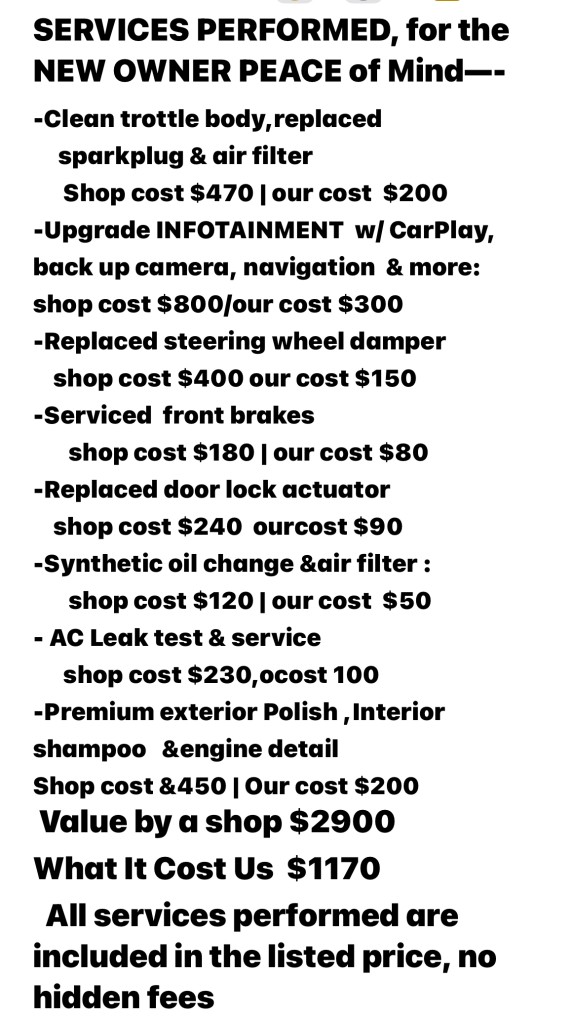 SERVICES PERFORMED, for the NEW OWNER PEACE of Mind—-

-Clean trottle body,replaced sparkplug & air filter
Shop cost $470 | our cost $200
-Upgrade INFOTAINMENT w/ CarPlay, back up camera, navigation & more:
shop cost $800/our cost $300
-Replaced steering wheel damper
shop cost $400 our cost $150
-Serviced front brakes
shop cost $180 | our cost $80
-Replaced door lock actuator
shop cost $240 ourcost $90
-Synthetic oil change &air filter :
shop cost $120 | our cost $50
- AC Leak test & service
shop cost $230,ocost 100
-Premium exterior Polish ,Interior shampoo &engine detail
Shop cost &450 | Our cost $200
Value by a shop $2900
What It Cost Us $1170
All services performed are included in the listed price, no hidden fees